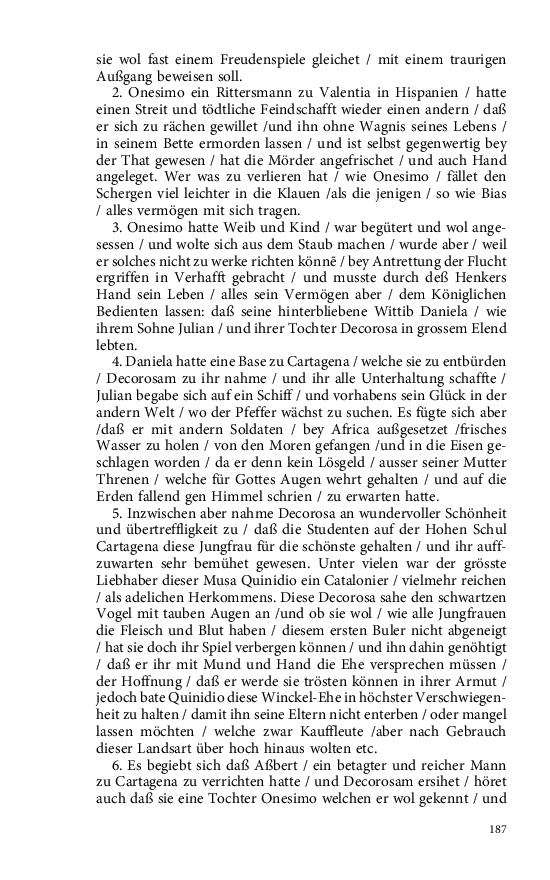 sie wol fast einem Freudenspiele gleichet / mit einem traurigen Außgang beweisen soll.

2. Onesimo ein Rittersmann zu Valentia in Hispanien / hatte einen Streit und tödtliche Feindschafft wieder einen andern / daß er sich zu rächen gewillet /und ihn ohne Wagnis seines Lebens / in seinem Bette ermorden lassen / und ist selbst gegenwertig bey der That gewesen / hat die Mörder angefrischet / und auch Hand angeleget. Wer was zu verlieren hat / wie Onesimo / fället den Schergen viel leichter in die Klauen /als die jenigen / so wie Bias / alles vermögen mit sich tragen.

3. Onesimo hatte Weib und Kind / war begütert und wol angesessen / und wolte sich aus dem Staub machen / wurde aber / weil er solches nicht zu werke richten könnē / bey Antrettung der Flucht ergriffen in Verhafft gebracht / und musste durch deß Henkers Hand sein Leben / alles sein Vermögen aber / dem Königlichen Bedienten lassen: daß seine hinterbliebene Wittib Daniela / wie ihrem Sohne Julian / und ihrer Tochter Decorosa in grossem Elend lebten.

4. Daniela hatte eine Base zu Cartagena / welche sie zu entbürden / Decorosam zu ihr nahme / und ihr alle Unterhaltung schaffte / Julian begabe sich auf ein Schiff / und vorhabens sein Glück in der andern Welt / wo der Pfeffer wächst zu suchen. Es fügte sich aber /daß er mit andern Soldaten / bey Africa außgesetzet /frisches Wasser zu holen / von den Moren gefangen /und in die Eisen geschlagen worden / da er denn kein Lösgeld / ausser seiner Mutter Threnen / welche für Gottes Augen wehrt gehalten / und auf die Erden fallend gen Himmel schrien / zu erwarten hatte.

5. Inzwischen aber nahme Decorosa an wundervoller Schönheit und übertreffligkeit zu / daß die Studenten auf der Hohen Schul Cartagena diese Jungfrau für die schönste gehalten / und ihr auffzuwarten sehr bemühet gewesen. Unter vielen war der grösste Liebhaber dieser Musa Quinidio ein Catalonier / vielmehr reichen / als adelichen Herkommens. Diese Decorosa sahe den schwartzen Vogel mit tauben Augen an /und ob sie wol / wie alle Jungfrauen die Fleisch und Blut haben / diesem ersten Buler nicht abgeneigt / hat sie doch ihr Spiel verbergen können / und ihn dahin genöhtigt / daß er ihr mit Mund und Hand die Ehe versprechen müssen / der Hoffnung / daß er werde sie trösten können in ihrer Armut / jedoch bate Quinidio diese Winckel-Ehe in höchster Verschwiegenheit zu halten / damit ihn seine Eltern nicht enterben / oder mangel lassen möchten / welche zwar Kauffleute /aber nach Gebrauch dieser Landsart über hoch hinaus wolten etc.

6. Es begiebt sich daß Aßbert / ein betagter und reicher Mann zu Cartagena zu verrichten hatte / und Decorosam ersihet / höret auch daß sie eine Tochter Onesimo welchen er wol gekennt / und

187